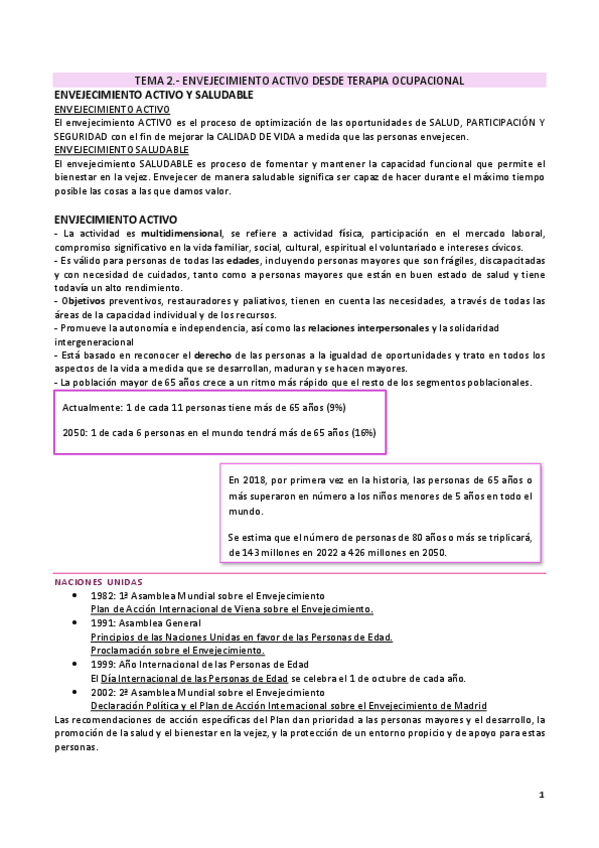 TEMA 2.- ENVEJECIMIENTO ACTIVO DESDE TERAPIA OCUPACIONAL

ENVEJECIMIENTO ACTIVO Y SALUDABLE

ENVEJECIMIENTO ACTIVO

El envejecimiento ACTIVO es el proceso de optimización de las oportunidades de SALUD, PARTICIPACIÓN Y SEGURIDAD con el fin de mejorar la CALIDAD DE VIDA a medida que las personas envejecen.

ENVEJECIMIENTO SALUDABLE

El envejecimiento SALUDABLE es proceso de fomentar y mantener la capacidad funcional que permite el bienestar en la vejez. Envejecer de manera saludable significa ser capaz de hacer durante el máximo tiempo posible las cosas a las que damos valor.

ENVJECIMIENTO ACTIVO

- La actividad es multidimensional, se refiere a actividad física, participación en el mercado laboral, compromiso significativo en la vida familiar, social, cultural, espiritual el voluntariado e intereses cívicos.
- Es válido para personas de todas las edades, incluyendo personas mayores que son frágiles, discapacitadas y con necesidad de cuidados, tanto como a personas mayores que están en buen estado de salud y tiene todavía un alto rendimiento.
- Objetivos preventivos, restauradores y paliativos, tienen en cuenta las necesidades, a través de todas las áreas de la capacidad individual y de los recursos.
- Promueve la autonomía e independencia, así como las relaciones interpersonales y la solidaridad intergeneracional
- Está basado en reconocer el derecho de las personas a la igualdad de oportunidades y trato en todos los aspectos de la vida a medida que se desarrollan, maduran y se hacen mayores.
- La población mayor de 65 años crece a un ritmo más rápido que el resto de los segmentos poblacionales.

Actualmente: 1 de cada 11 personas tiene más de 65 años (9%)

2050: 1 de cada 6 personas en el mundo tendrá más de 65 años (16%)

En 2018, por primera vez en la historia, las personas de 65 años o más superaron en número a los niños menores de 5 años en todo el mundo.

Se estima que el número de personas de 80 años o más se triplicará, de 143 millones en 2022 a 426 millones en 2050.

NACIONES UNIDAS

- 1982: 1ª Asamblea Mundial sobre el Envejecimiento
Plan de Acción Internacional de Viena sobre el Envejecimiento.
- 1991: Asamblea General
Principios de las Naciones Unidas en favor de las Personas de Edad.
Proclamación sobre el Envejecimiento.
- 1999: Año Internacional de las Personas de Edad
El Día Internacional de las Personas de Edad se celebra el 1 de octubre de cada año.
- 2002: 2ª Asamblea Mundial sobre el Envejecimiento
Declaración Política y el Plan de Acción Internacional sobre el Envejecimiento de Madrid

Las recomendaciones de acción específicas del Plan dan prioridad a las personas mayores y el desarrollo, la promoción de la salud y el bienestar en la vejez, y la protección de un entorno propicio y de apoyo para estas personas.

1